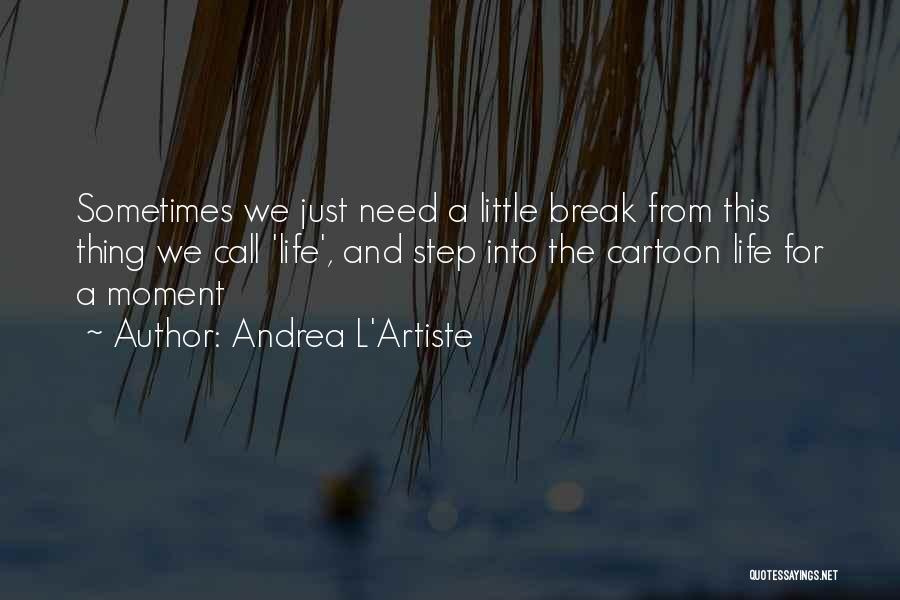 Sometimes we just need a little break from this thing we call 'life', and step into the cartoon life for a moment
~ Author: Andrea L'Artiste

QUOTESSAYINGS.NET